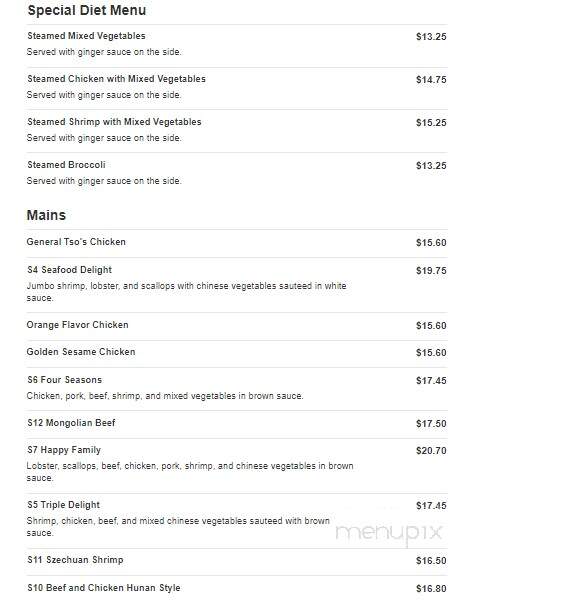 Special Diet Menu

Steamed Mixed Vegetables $13.25
Served with ginger sauce on the side.

Steamed Chicken with Mixed Vegetables $14.75
Served with ginger sauce on the side.

Steamed Shrimp with Mixed Vegetables $15.25
Served with ginger sauce on the side.

Steamed Broccoli $13.25
Served with ginger sauce on the side.

Mains

General Tso's Chicken $15.60

S4 Seafood Delight $19.75
Jumbo shrimp, lobster, and scallops with chinese vegetables sauteed in white sauce.

Orange Flavor Chicken $15.60

Golden Sesame Chicken $15.60

S6 Four Seasons $17.45
Chicken, pork, beef, shrimp, and mixed vegetables in brown sauce.

S12 Mongolian Beef $17.50

S7 Happy Family $20.70
Lobster, scallops, beef, chicken, pork, shrimp, and chinese vegetables in brown sauce.

S5 Triple Delight $17.45
Shrimp, chicken, beef, and mixed chinese vegetables sauteed with brown sauce.

menupix

S11 Szechuan Shrimp $16.50

S10 Beef and Chicken Hunan Style $16.80